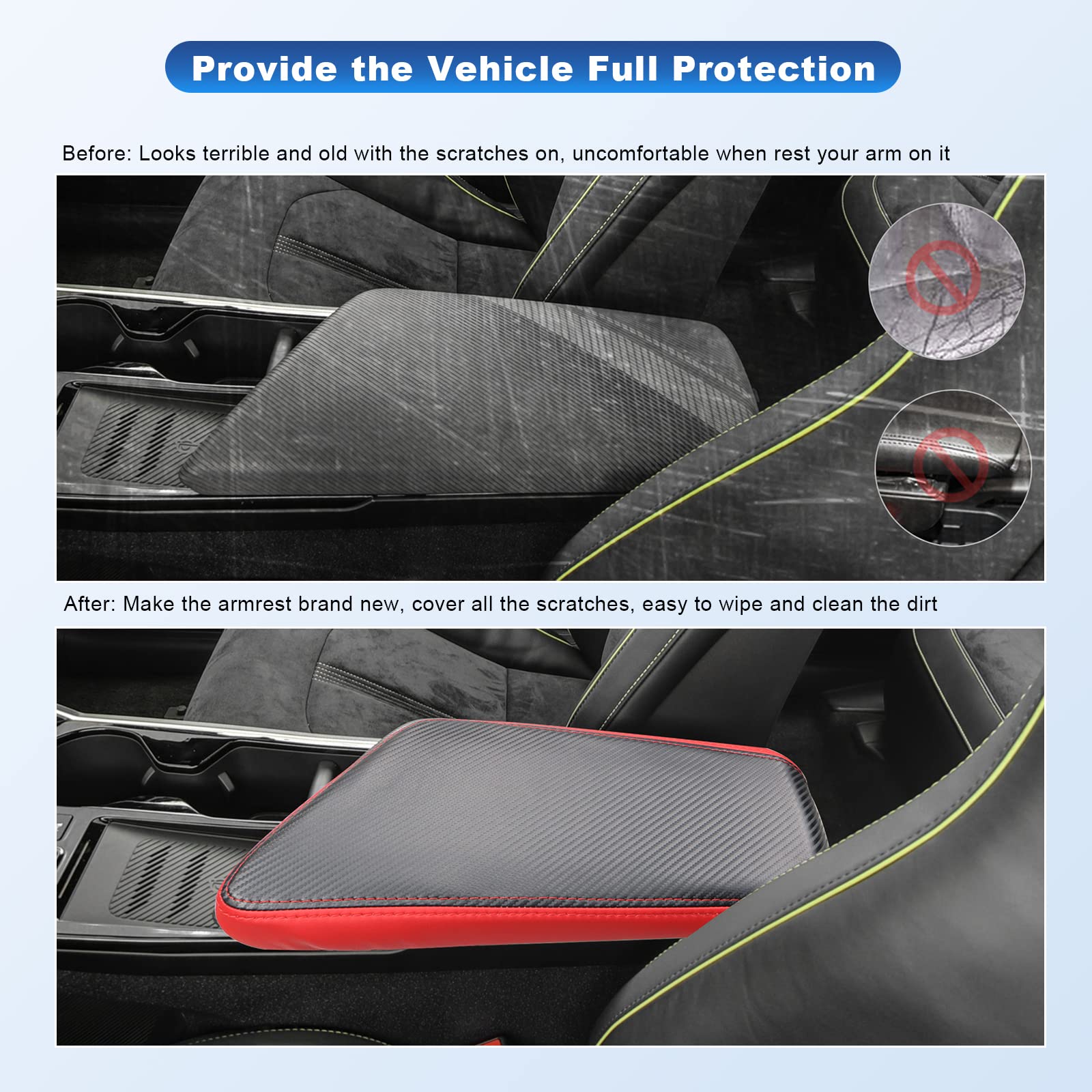 Provide the Vehicle Full Protection

Before: Looks terrible and old with the scratches on, uncomfortable when rest your arm on it

After: Make the armrest brand new, cover all the scratches, easy to wipe and clean the dirt